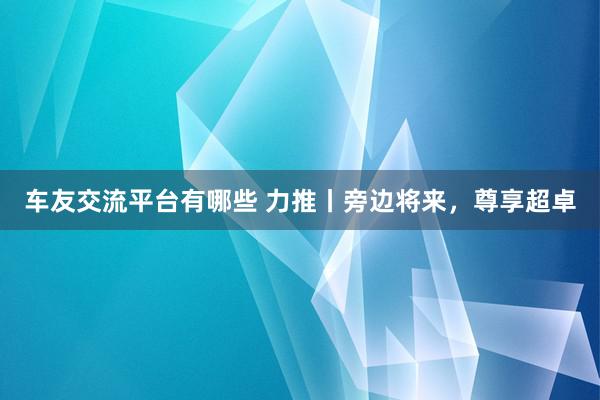 车友交流平台有哪些 力推丨旁边将来，尊享超卓